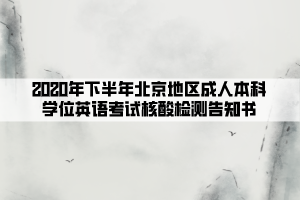 2020年下半年北京地区成人本科学位英语考试核酸检测告知书